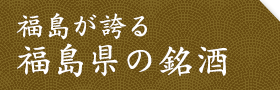 福島が誇る
福島県の銘酒